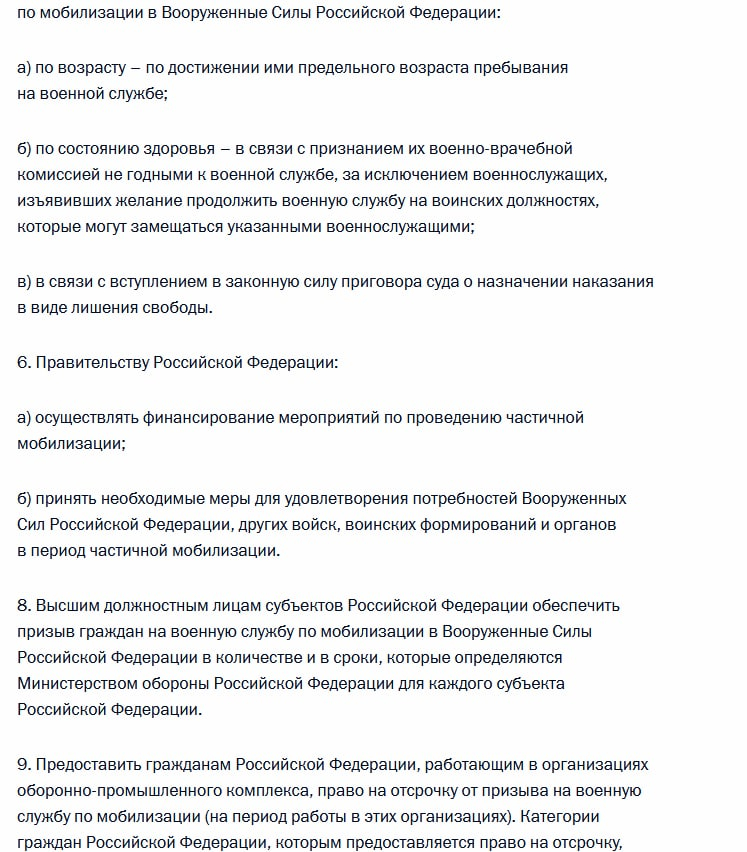 по мобилизации в Вооруженные Силы Российской Федерации:

а) по возрасту – по достижении ими предельного возраста пребывания на военной службе;

б) по состоянию здоровья – в связи с признанием их военно-врачебной комиссией не годными к военной службе, за исключением военнослужащих, изъявивших желание продолжить военную службу на воинских должностях, которые могут замещаться указанными военнослужащими;

в) в связи с вступлением в законную силу приговора суда о назначении наказания в виде лишения свободы.

6. Правительству Российской Федерации:

а) осуществлять финансирование мероприятий по проведению частичной мобилизации;

б) принять необходимые меры для удовлетворения потребностей Вооруженных Сил Российской Федерации, других войск, воинских формирований и органов в период частичной мобилизации.

8. Высшим должностным лицам субъектов Российской Федерации обеспечить призыв граждан на военную службу по мобилизации в Вооруженные Силы Российской Федерации в количестве и в сроки, которые определяются Министерством обороны Российской Федерации для каждого субъекта Российской Федерации.

9. Предоставить гражданам Российской Федерации, работающим в организациях оборонно-промышленного комплекса, право на отсрочку от призыва на военную службу по мобилизации (на период работы в этих организациях). Категории граждан Российской Федерации, которым предоставляется право на отсрочку,